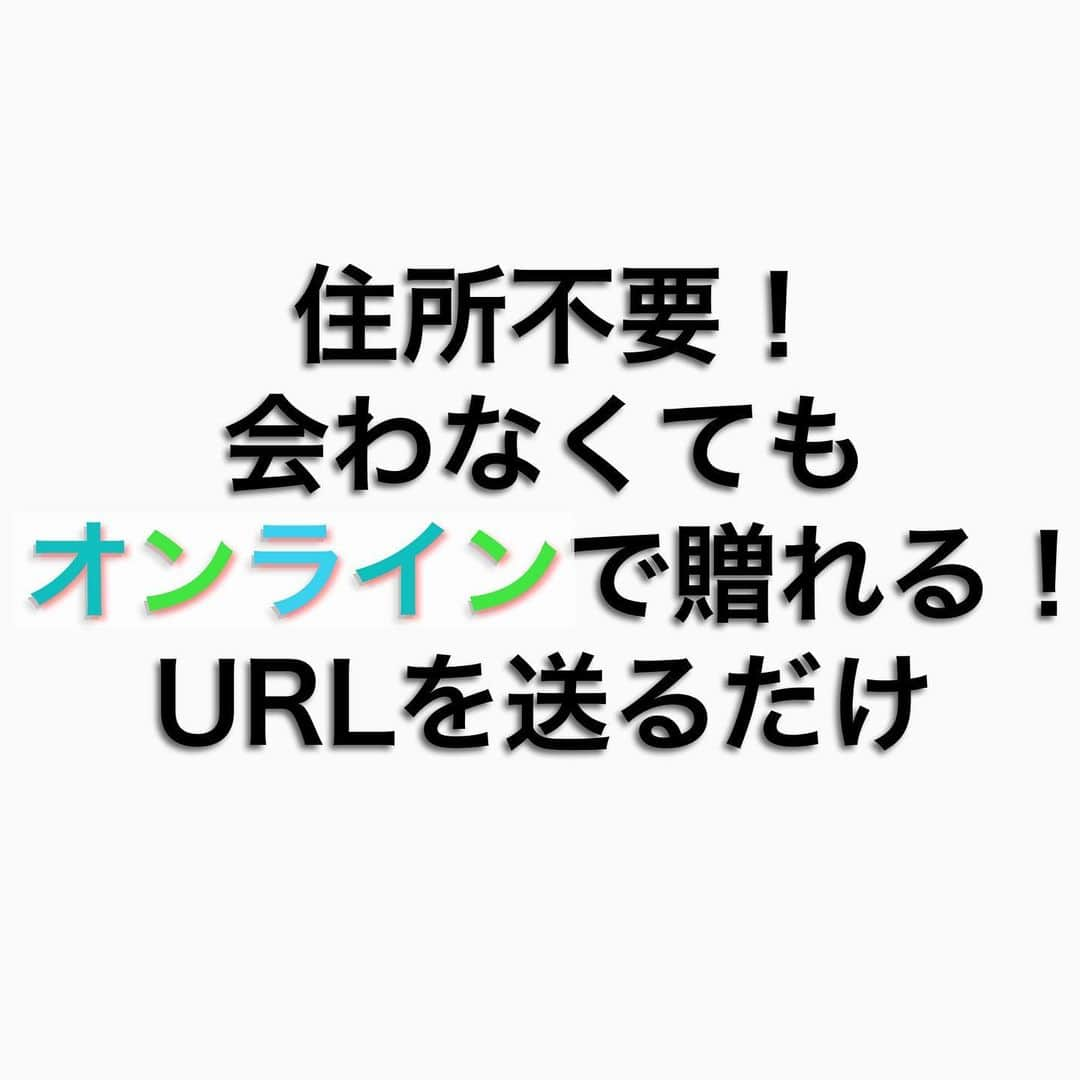 住所不要！
会わなくても
オンラインで贈れる！
URLを送るだけ